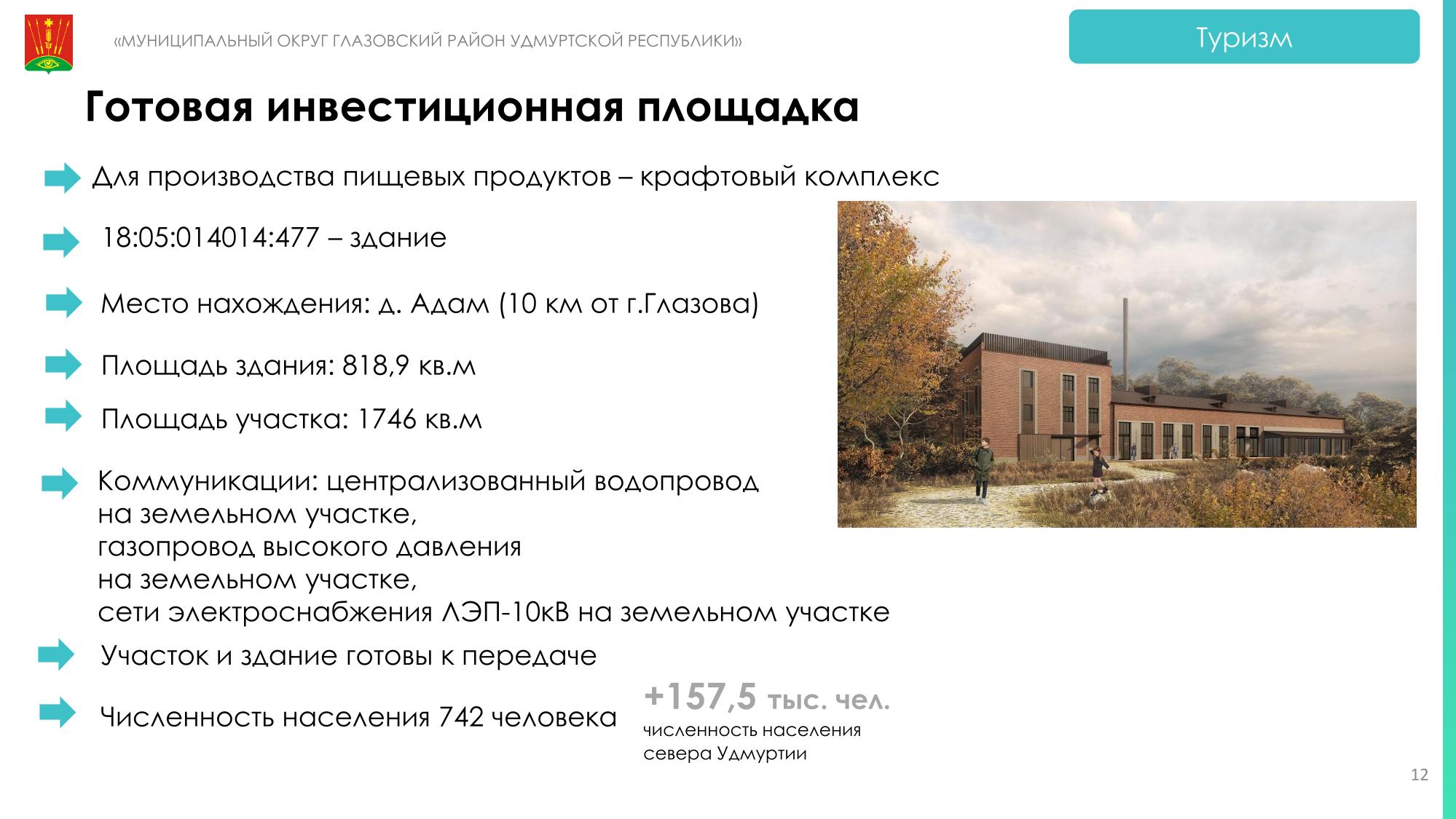 «МУНИЦИПАЛЬНЫЙ ОКРУГ ГЛАЗОВСКИЙ РАЙОН УДМУРТСКОЙ РЕСПУБЛИКИ»

Туризм

Готовая инвестиционная площадка

Для производства пищевых продуктов – крафтовый комплекс

18:05:014014:477 – здание

Место нахождения: д. Адам (10 км от г.Глазова)

Площадь здания: 818,9 кв.м

Площадь участка: 1746 кв.м

Коммуникации: централизованный водопровод на земельном участке, газопровод высокого давления на земельном участке, сети электроснабжения ЛЭП-10кВ на земельном участке

Участок и здание готовы к передаче

Численность населения 742 человека

+157,5 тыс. чел.
численность населения севера Удмуртии

12